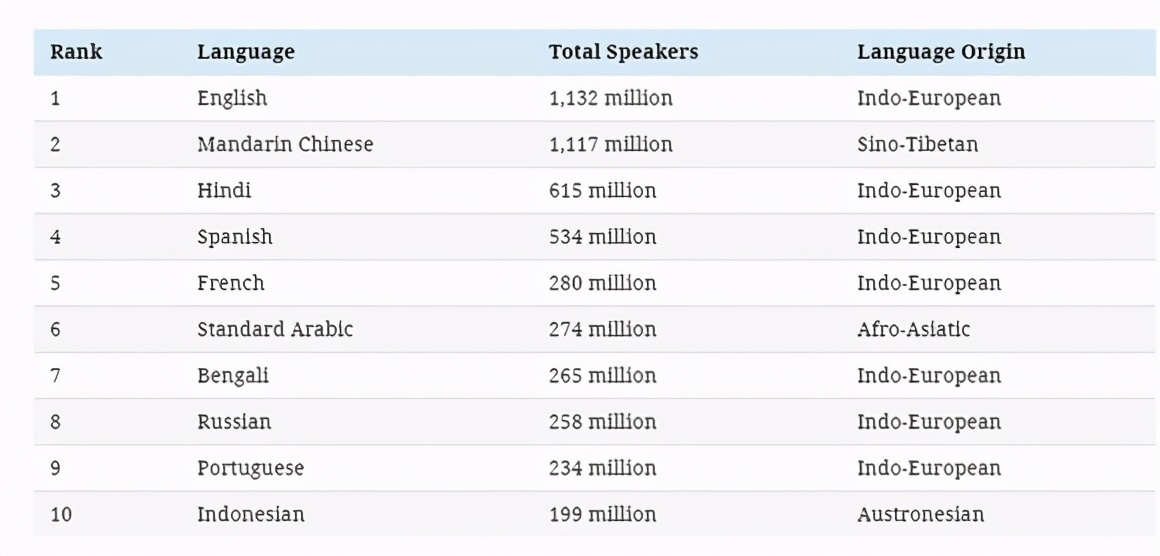 | Rank | Language | Total Speakers | Language Origin |
|---|---|---|---|
| 1 | English | 1,132 million | Indo-European |
| 2 | Mandarin Chinese | 1,117 million | Sino-Tibetan |
| 3 | Hindi | 615 million | Indo-European |
| 4 | Spanish | 534 million | Indo-European |
| 5 | French | 280 million | Indo-European |
| 6 | Standard Arabic | 274 million | Afro-Asiatic |
| 7 | Bengali | 265 million | Indo-European |
| 8 | Russian | 258 million | Indo-European |
| 9 | Portuguese | 234 million | Indo-European |
| 10 | Indonesian | 199 million | Austronesian |